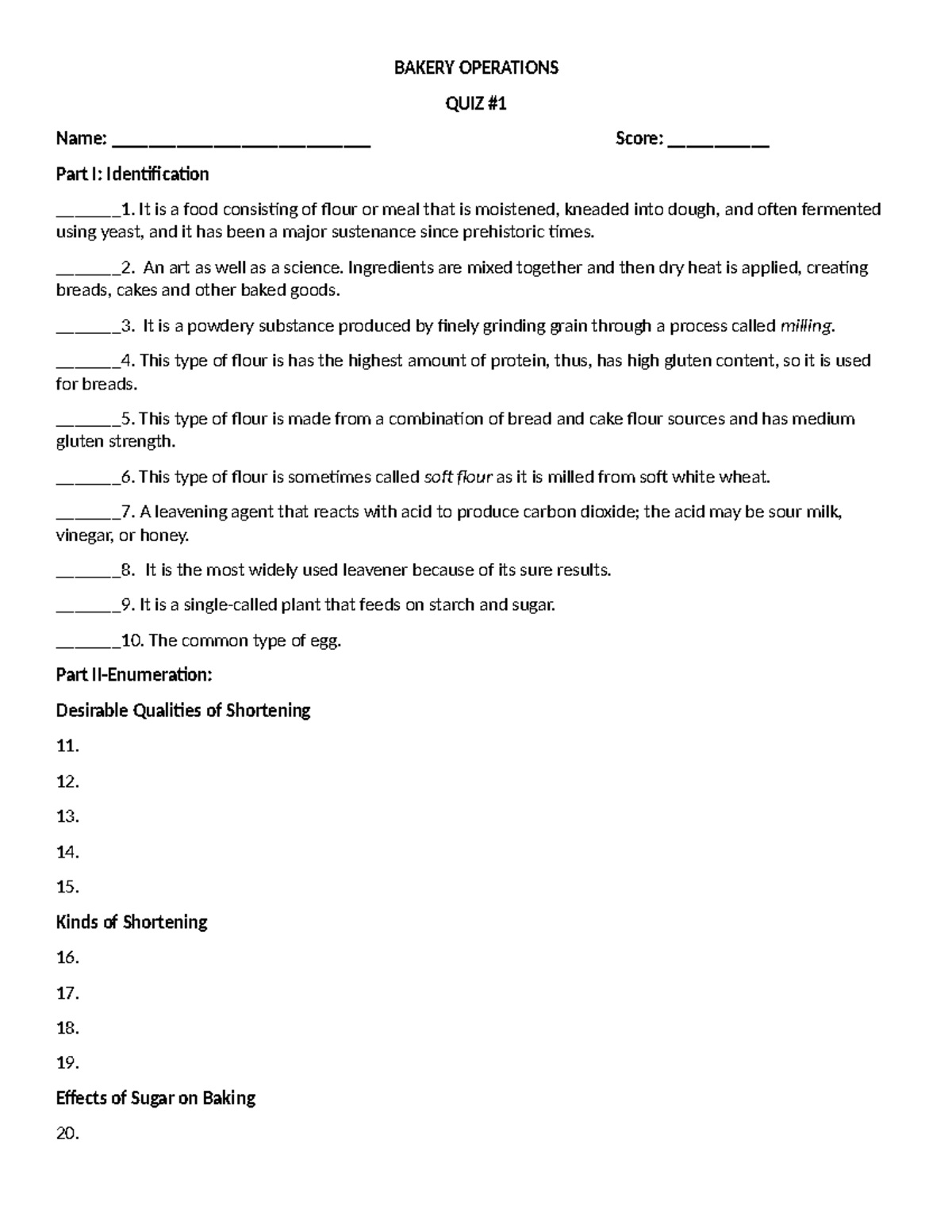 BAKERY OPERATIONS

QUIZ #1

Name: ____ Score: ____

Part I: Identification

____1. It is a food consisting of flour or meal that is moistened, kneaded into dough, and often fermented using yeast, and it has been a major sustenance since prehistoric times.

____2. An art as well as a science. Ingredients are mixed together and then dry heat is applied, creating breads, cakes and other baked goods.

____3. It is a powdery substance produced by finely grinding grain through a process called milling.

____4. This type of flour is has the highest amount of protein, thus, has high gluten content, so it is used for breads.

____5. This type of flour is made from a combination of bread and cake flour sources and has medium gluten strength.

____6. This type of flour is sometimes called soft flour as it is milled from soft white wheat.

____7. A leavening agent that reacts with acid to produce carbon dioxide; the acid may be sour milk, vinegar, or honey.

____8. It is the most widely used leavener because of its sure results.

____9. It is a single-called plant that feeds on starch and sugar.

____10. The common type of egg.

Part II-Enumeration:

Desirable Qualities of Shortening

11.

12.

13.

14.

15.

Kinds of Shortening

16.

17.

18.

19.

Effects of Sugar on Baking

20.